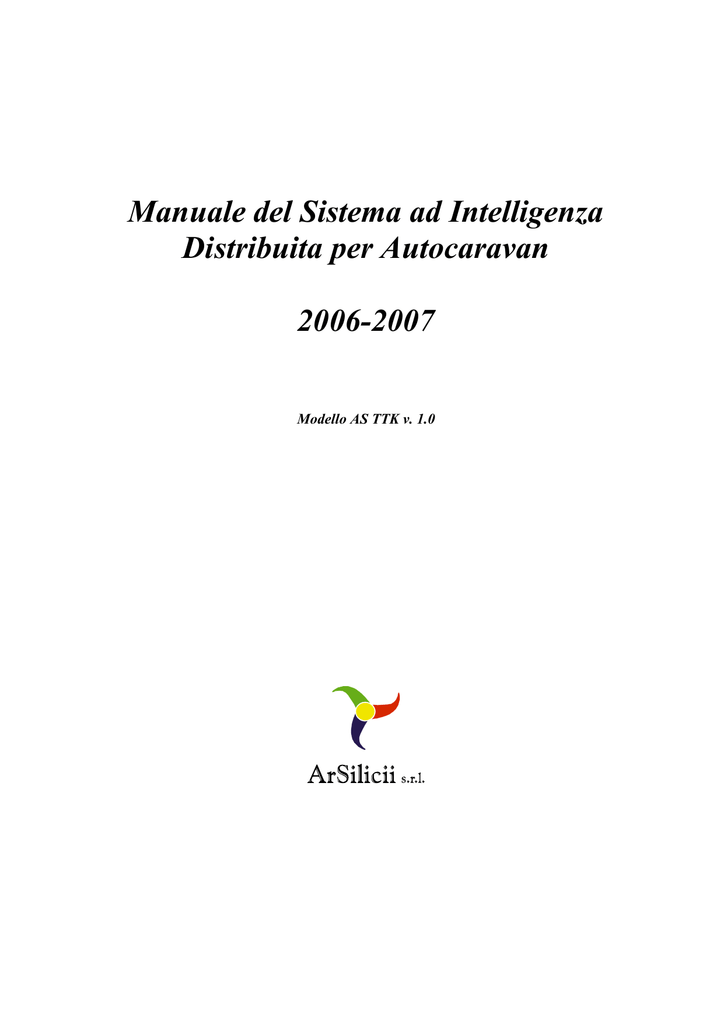 Manuale del Sistema ad Intelligenza Distribuita per Autocaravan

2006-2007

Modello AS TTK v. 1.0

ArSilicii s.r.l.